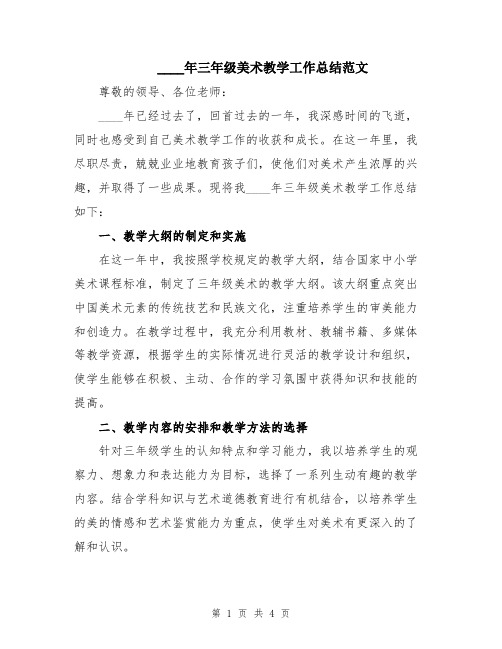 ____年三年级美术教学工作总结范文

尊敬的领导、各位老师：

____年已经过去了，回首过去的一年，我深感时间的飞逝，同时也感受到自己美术教学工作的收获和成长。在这一年里，我尽职尽责，兢兢业业地教育孩子们，使他们对美术产生浓厚的兴趣，并取得了一些成果。现将我____年三年级美术教学工作总结如下：

一、教学大纲的制定和实施

在这一年中，我按照学校规定的教学大纲，结合国家中小学美术课程标准，制定了三年级美术的教学大纲。该大纲重点突出中国美术元素的传统技艺和民族文化，注重培养学生的审美能力和创造力。在教学过程中，我充分利用教材、教辅书籍、多媒体等教学资源，根据学生的实际情况进行灵活的教学设计和组织，使学生能够在积极、主动、合作的学习氛围中获得知识和技能的提高。

二、教学内容的安排和教学方法的选择

针对三年级学生的认知特点和学习能力，我以培养学生的观察力、想象力和表达能力为目标，选择了一系列生动有趣的教学内容。结合学科知识与艺术道德教育进行有机结合，以培养学生的美的情感和艺术鉴赏能力为重点，使学生对美术有更深入的了解和认识。

第 1 页 共 4 页